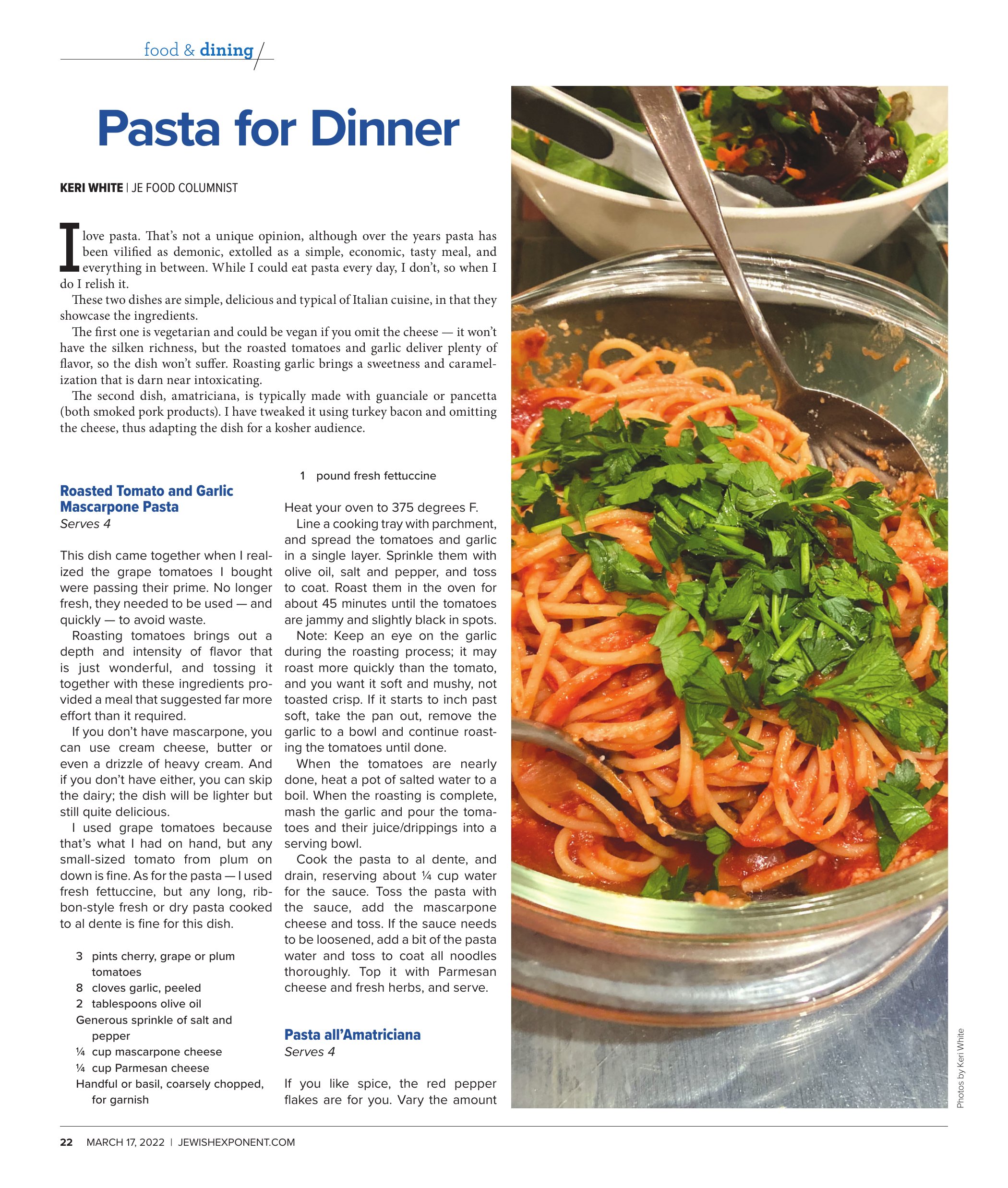 food & dining

Pasta for Dinner

KERI WHITE | JE FOOD COLUMNIST

I love pasta. That's not a unique opinion, although over the years pasta has been vilified as demonic, extolled as a simple, economic, tasty meal, and everything in between. While I could eat pasta every day, I don't, so when I do I relish it.

These two dishes are simple, delicious and typical of Italian cuisine, in that they showcase the ingredients.

The first one is vegetarian and could be vegan if you omit the cheese — it won't have the silken richness, but the roasted tomatoes and garlic deliver plenty of flavor, so the dish won't suffer. Roasting garlic brings a sweetness and caramelization that is darn near intoxicating.

The second dish, amatriciana, is typically made with guanciale or pancetta (both smoked pork products). I have tweaked it using turkey bacon and omitting the cheese, thus adapting the dish for a kosher audience.

Roasted Tomato and Garlic Mascarpone Pasta
Serves 4

This dish came together when I realized the grape tomatoes I bought were passing their prime. No longer fresh, they needed to be used — and quickly — to avoid waste.

Roasting tomatoes brings out a depth and intensity of flavor that is just wonderful, and tossing it together with these ingredients provided a meal that suggested far more effort than it required.

If you don't have mascarpone, you can use cream cheese, butter or even a drizzle of heavy cream. And if you don't have either, you can skip the dairy; the dish will be lighter but still quite delicious.

I used grape tomatoes because that's what I had on hand, but any small-sized tomato from plum on down is fine. As for the pasta — I used fresh fettuccine, but any long, ribbon-style fresh or dry pasta cooked to al dente is fine for this dish.

3 pints cherry, grape or plum tomatoes
8 cloves garlic, peeled
2 tablespoons olive oil
Generous sprinkle of salt and pepper
¼ cup mascarpone cheese
¼ cup Parmesan cheese
Handful or basil, coarsely chopped, for garnish
1 pound fresh fettuccine

Heat your oven to 375 degrees F.

Line a cooking tray with parchment, and spread the tomatoes and garlic in a single layer. Sprinkle them with olive oil, salt and pepper, and toss to coat. Roast them in the oven for about 45 minutes until the tomatoes are jammy and slightly black in spots.

Note: Keep an eye on the garlic during the roasting process; it may roast more quickly than the tomato, and you want it soft and mushy, not toasted crisp. If it starts to inch past soft, take the pan out, remove the garlic to a bowl and continue roasting the tomatoes until done.

When the tomatoes are nearly done, heat a pot of salted water to a boil. When the roasting is complete, mash the garlic and pour the tomatoes and their juice/drippings into a serving bowl.

Cook the pasta to al dente, and drain, reserving about ¼ cup water for the sauce. Toss the pasta with the sauce, add the mascarpone cheese and toss. If the sauce needs to be loosened, add a bit of the pasta water and toss to coat all noodles thoroughly. Top it with Parmesan cheese and fresh herbs, and serve.

Pasta all'Amatriciana
Serves 4

If you like spice, the red pepper flakes are for you. Vary the amount

Photos by Keri White

22 MARCH 17, 2022 | JEWISHEXPONENT.COM